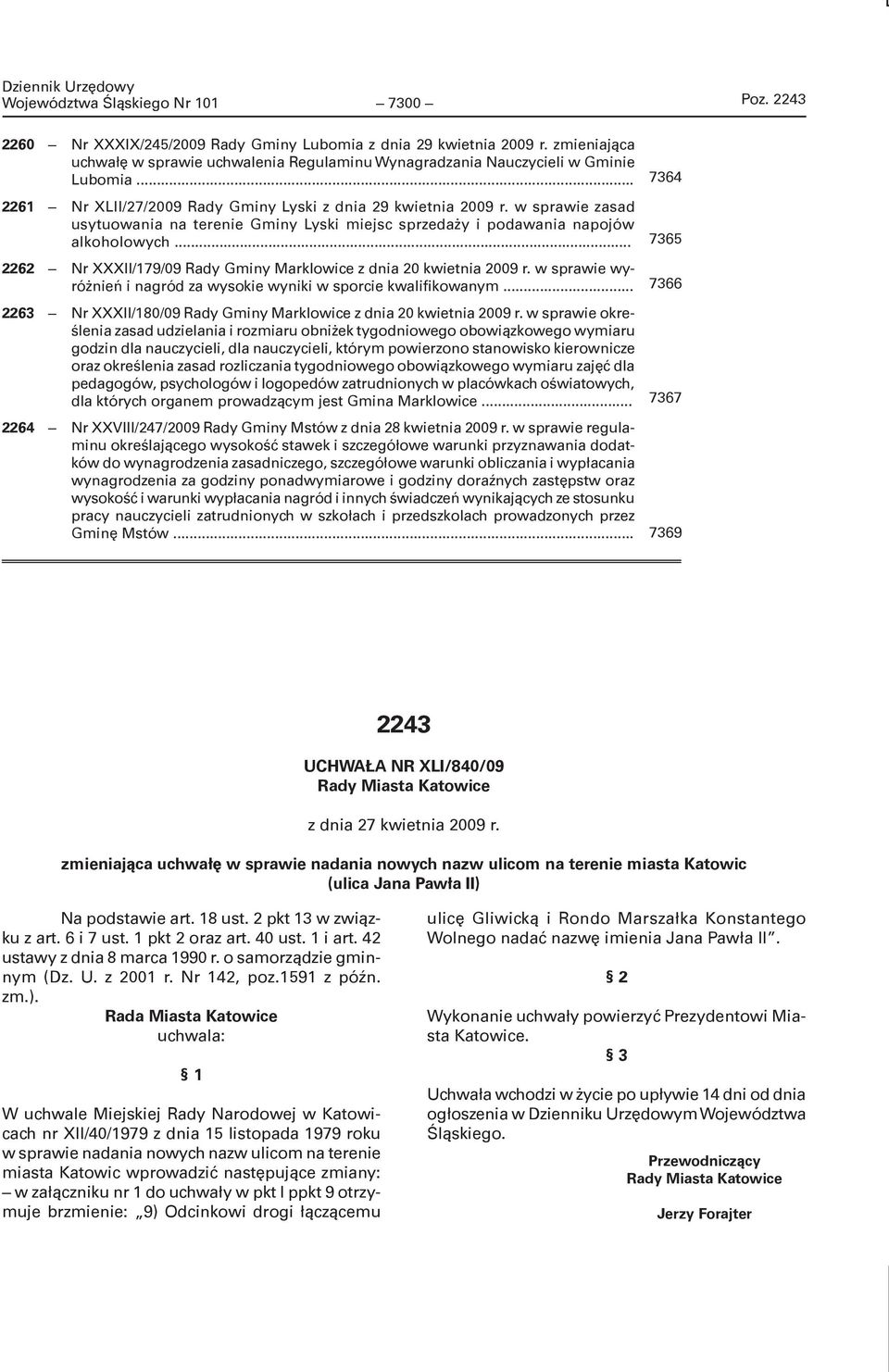 Dziennik Urzędowy
Województwa Śląskiego Nr 101 — 7300 — Poz. 2243

2260 — Nr XXXIX/245/2009 Rady Gminy Lubomia z dnia 29 kwietnia 2009 r. zmieniająca uchwałę w sprawie uchwalenia Regulaminu Wynagradzania Nauczycieli w Gminie Lubomia ... 7364

2261 — Nr XLII/27/2009 Rady Gminy Lyski z dnia 29 kwietnia 2009 r. w sprawie zasad usytuowania na terenie Gminy Lyski miejsc sprzedaży i podawania napojów alkoholowych ... 7365

2262 — Nr XXXII/179/09 Rady Gminy Marklowice z dnia 20 kwietnia 2009 r. w sprawie wyróżnień i nagród za wysokie wyniki w sporcie kwalifikowanym ... 7366

2263 — Nr XXXII/180/09 Rady Gminy Marklowice z dnia 20 kwietnia 2009 r. w sprawie określenia zasad udzielania i rozmiaru obniżek tygodniowego obowiązkowego wymiaru godzin dla nauczycieli, dla nauczycieli, którym powierzono stanowisko kierownicze oraz określenia zasad rozliczania tygodniowego obowiązkowego wymiaru zajęć dla pedagogów, psychologów i logopedów zatrudnionych w placówkach oświatowych, dla których organem prowadzącym jest Gmina Marklowice ... 7367

2264 — Nr XXVIII/247/2009 Rady Gminy Mstów z dnia 28 kwietnia 2009 r. w sprawie regulaminu określającego wysokość stawek i szczegółowe warunki przyznawania dodatków do wynagrodzenia zasadniczego, szczegółowe warunki obliczania i wypłacania wynagrodzenia za godziny ponadwymiarowe i godziny doraźnych zastępstw oraz wysokość i warunki wypłacania nagród i innych świadczeń wynikających ze stosunku pracy nauczycieli zatrudnionych w szkołach i przedszkolach prowadzonych przez Gminę Mstów ... 7369

2243

UCHWAŁA NR XLI/840/09
Rady Miasta Katowice

z dnia 27 kwietnia 2009 r.

zmieniająca uchwałę w sprawie nadania nowych nazw ulicom na terenie miasta Katowic (ulica Jana Pawła II)

Na podstawie art. 18 ust. 2 pkt 13 w związku z art. 6 i 7 ust. 1 pkt 2 oraz art. 40 ust. 1 i art. 42 ustawy z dnia 8 marca 1990 r. o samorządzie gminnym (Dz. U. z 2001 r. Nr 142, poz.1591 z późn. zm.).

Rada Miasta Katowice
uchwala:

§ 1

W uchwale Miejskiej Rady Narodowej w Katowicach nr XII/40/1979 z dnia 15 listopada 1979 roku w sprawie nadania nowych nazw ulicom na terenie miasta Katowic wprowadzić następujące zmiany:
– w załączniku nr 1 do uchwały w pkt I ppkt 9 otrzymuje brzmienie: „9) Odcinkowi drogi łączącemu ulicę Gliwicką i Rondo Marszałka Konstantego Wolnego nadać nazwę imienia Jana Pawła II”.

§ 2

Wykonanie uchwały powierzyć Prezydentowi Miasta Katowice.

§ 3

Uchwała wchodzi w życie po upływie 14 dni od dnia ogłoszenia w Dzienniku Urzędowym Województwa Śląskiego.

Przewodniczący
Rady Miasta Katowice

Jerzy Forajter